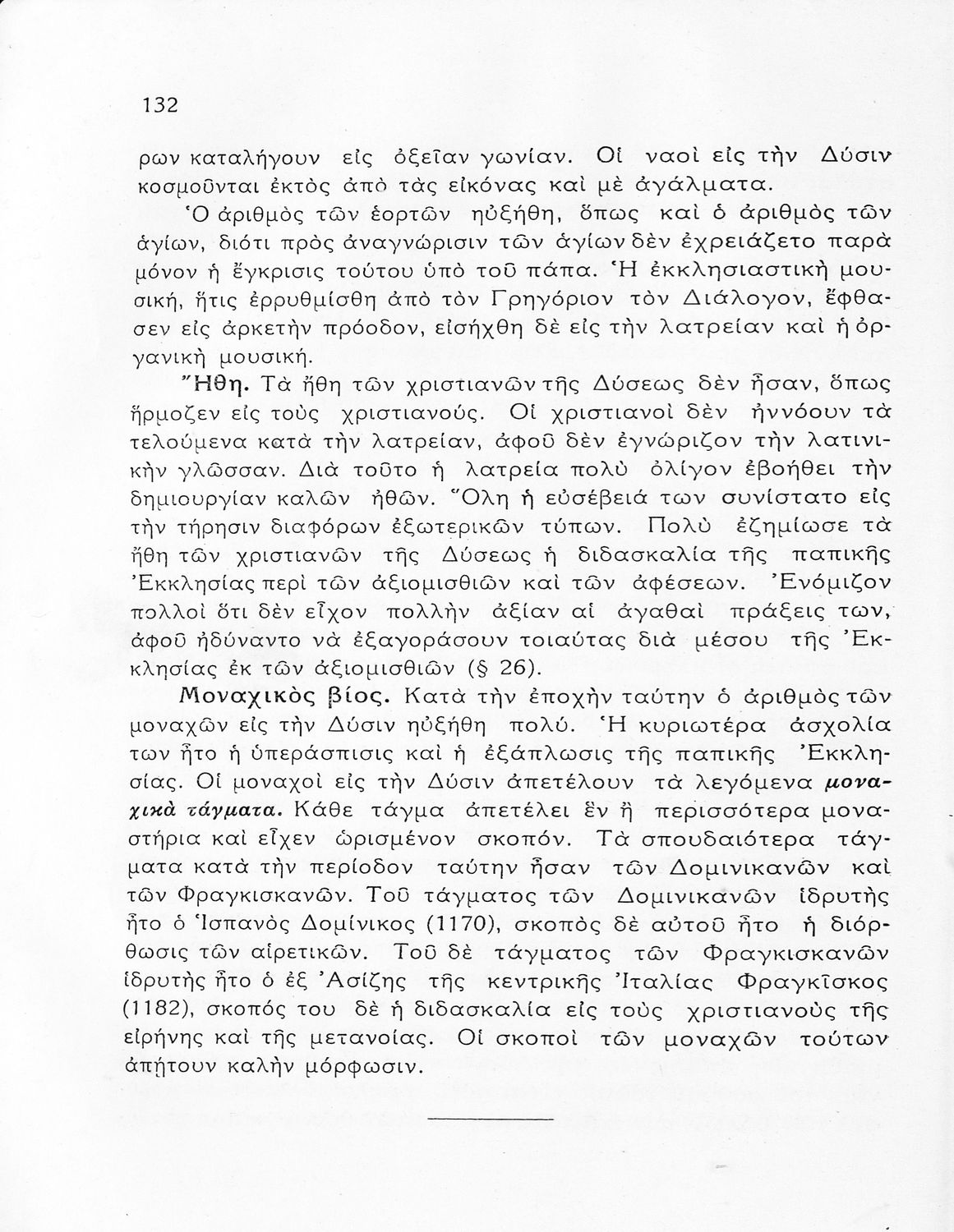 132

ρων καταλήγουν εἰς ὀξεῖαν γωνίαν. Οἱ ναοὶ εἰς τὴν Δύσιν κοσμοῦνται ἐκτὸς ἀπὸ τὰς εἰκόνας καὶ μὲ ἀγάλματα.

Ὁ ἀριθμὸς τῶν ἑορτῶν ηὐξήθη, ὅπως καὶ ὁ ἀριθμὸς τῶν ἁγίων, διότι πρὸς ἀναγνώρισιν τῶν ἁγίων δὲν ἐχρειάζετο παρὰ μόνον ἡ ἔγκρισις τούτου ὑπὸ τοῦ πάπα. Ἡ ἐκκλησιαστικὴ μουσική, ἥτις ἐρρυθμίσθη ἀπὸ τὸν Γρηγόριον τὸν Διάλογον, ἔφθασεν εἰς ἀρκετὴν πρόοδον, εἰσήχθη δὲ εἰς τὴν λατρείαν καὶ ἡ ὀργανικὴ μουσική.

Ἤθη. Τὰ ἤθη τῶν χριστιανῶν τῆς Δύσεως δὲν ἦσαν, ὅπως ἥρμοζεν εἰς τοὺς χριστιανούς. Οἱ χριστιανοὶ δὲν ἠννόουν τὰ τελούμενα κατὰ τὴν λατρείαν, ἀφοῦ δὲν ἐγνώριζον τὴν λατινικὴν γλῶσσαν. Διὰ τοῦτο ἡ λατρεία πολὺ ὀλίγον ἐβοήθει τὴν δημιουργίαν καλῶν ἠθῶν. Ὅλη ἡ εὐσέβειά των συνίστατο εἰς τὴν τήρησιν διαφόρων ἐξωτερικῶν τύπων. Πολὺ ἐζημίωσε τὰ ἤθη τῶν χριστιανῶν τῆς Δύσεως ἡ διδασκαλία τῆς παπικῆς Ἐκκλησίας περὶ τῶν ἀξιομισθιῶν καὶ τῶν ἀφέσεων. Ἐνόμιζον πολλοὶ ὅτι δὲν εἶχον πολλὴν ἀξίαν αἱ ἀγαθαὶ πράξεις των, ἀφοῦ ἠδύναντο νὰ ἐξαγοράσουν τοιαύτας διὰ μέσου τῆς Ἐκκλησίας ἐκ τῶν ἀξιομισθιῶν (§ 26).

Μοναχικὸς βίος. Κατὰ τὴν ἐποχὴν ταύτην ὁ ἀριθμὸς τῶν μοναχῶν εἰς τὴν Δύσιν ηὐξήθη πολύ. Ἡ κυριωτέρα ἀσχολία των ἦτο ἡ ὑπεράσπισις καὶ ἡ ἐξάπλωσις τῆς παπικῆς Ἐκκλησίας. Οἱ μοναχοὶ εἰς τὴν Δύσιν ἀπετέλουν τὰ λεγόμενα μοναχικὰ τάγματα. Κάθε τάγμα ἀπετέλει ἓν ἢ περισσότερα μοναστήρια καὶ εἶχεν ὡρισμένον σκοπόν. Τὰ σπουδαιότερα τάγματα κατὰ τὴν περίοδον ταύτην ἦσαν τῶν Δομινικανῶν καὶ τῶν Φραγκισκανῶν. Τοῦ τάγματος τῶν Δομινικανῶν ἱδρυτὴς ἦτο ὁ Ἱσπανὸς Δομίνικος (1170), σκοπὸς δὲ αὐτοῦ ἦτο ἡ διόρθωσις τῶν αἱρετικῶν. Τοῦ δὲ τάγματος τῶν Φραγκισκανῶν ἱδρυτὴς ἦτο ὁ ἐξ Ἀσίζης τῆς κεντρικῆς Ἰταλίας Φραγκῖσκος (1182), σκοπός του δὲ ἡ διδασκαλία εἰς τοὺς χριστιανοὺς τῆς εἰρήνης καὶ τῆς μετανοίας. Οἱ σκοποὶ τῶν μοναχῶν τούτων ἀπῄτουν καλὴν μόρφωσιν.